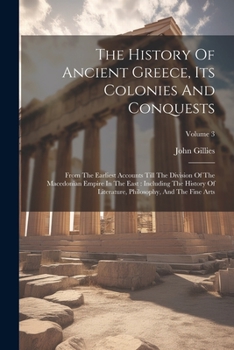 The History Of Ancient Greece, Its Colonies And Conquests

Volume 3

John Gillies

From The Earliest Accounts Till The Division Of The Macedonian Empire In The East : Including The History Of Literature, Philosophy, And The Fine Arts